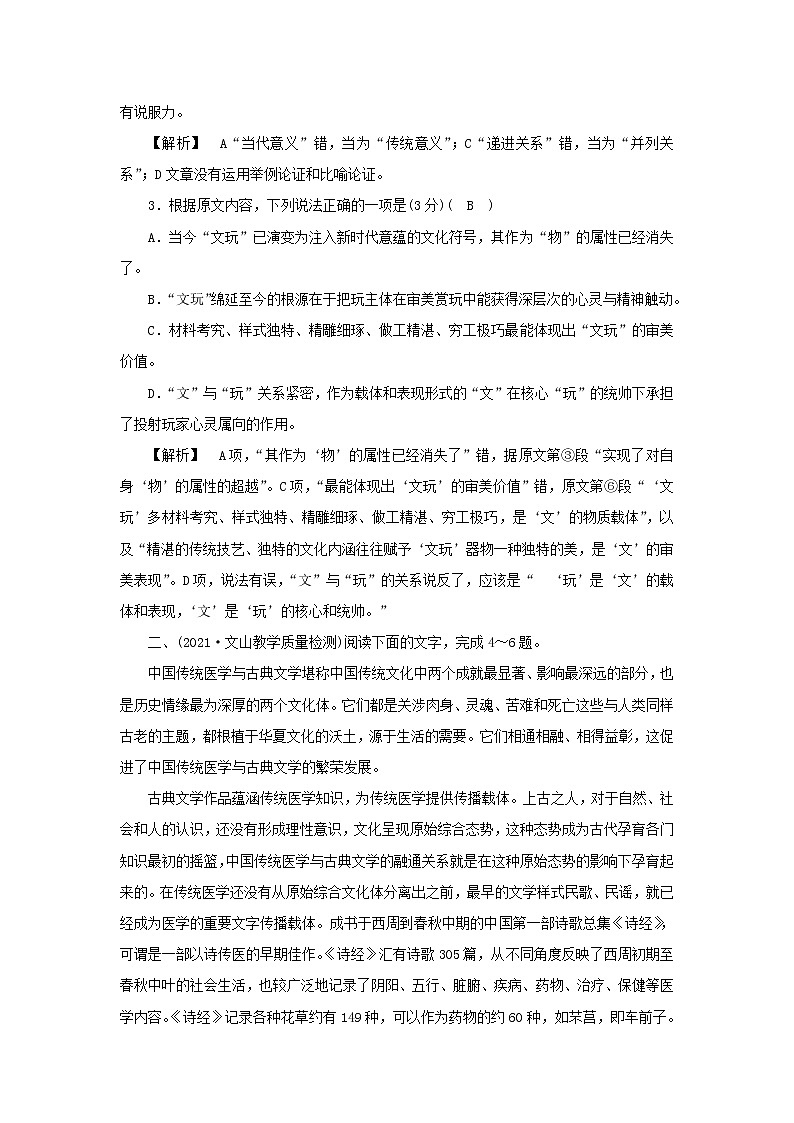 有说服力。

【解析】 A“当代意义”错，当为“传统意义”；C“递进关系”错，当为“并列关系”；D文章没有运用举例论证和比喻论证。

3．根据原文内容，下列说法正确的一项是(3分)( B )

A．当今“文玩”已演变为注入新时代意蕴的文化符号，其作为“物”的属性已经消失了。

B．“文玩”绵延至今的根源在于把玩主体在审美赏玩中能获得深层次的心灵与精神触动。

C．材料考究、样式独特、精雕细琢、做工精湛、穷工极巧最能体现出“文玩”的审美价值。

D．“文”与“玩”关系紧密，作为载体和表现形式的“文”在核心“玩”的统帅下承担了投射玩家心灵属向的作用。

【解析】 A项，“其作为‘物’的属性已经消失了”错，据原文第③段“实现了对自身‘物’的属性的超越”。C项，“最能体现出‘文玩’的审美价值”错，原文第⑥段“‘文玩’多材料考究、样式独特、精雕细琢、做工精湛、穷工极巧，是‘文’的物质载体”，以及“精湛的传统技艺、独特的文化内涵往往赋予‘文玩’器物一种独特的美，是‘文’的审美表现”。D项，说法有误，“文”与“玩”的关系说反了，应该是“ ‘玩’是‘文’的载体和表现，‘文’是‘玩’的核心和统帅。”

二、(2021·文山教学质量检测)阅读下面的文字，完成4～6题。

中国传统医学与古典文学堪称中国传统文化中两个成就最显著、影响最深远的部分，也是历史情缘最为深厚的两个文化体。它们都是关涉肉身、灵魂、苦难和死亡这些与人类同样古老的主题，都根植于华夏文化的沃土，源于生活的需要。它们相通相融、相得益彰，这促进了中国传统医学与古典文学的繁荣发展。

古典文学作品蕴涵传统医学知识，为传统医学提供传播载体。上古之人，对于自然、社会和人的认识，还没有形成理性意识，文化呈现原始综合态势，这种态势成为古代孕育各门知识最初的摇篮，中国传统医学与古典文学的融通关系就是在这种原始态势的影响下孕育起来的。在传统医学还没有从原始综合文化体分离出之前，最早的文学样式民歌、民谣，就已经成为医学的重要文字传播载体。成书于西周到春秋中期的中国第一部诗歌总集《诗经》可谓是一部以诗传医的早期佳作。《诗经》汇有诗歌305篇，从不同角度反映了西周初期至春秋中叶的社会生活，也较广泛地记录了阴阳、五行、脏腑、疾病、药物、治疗、保健等医学内容。《诗经》记录各种花草约有149种，可以作为药物的约60种，如芣苢，即车前子。